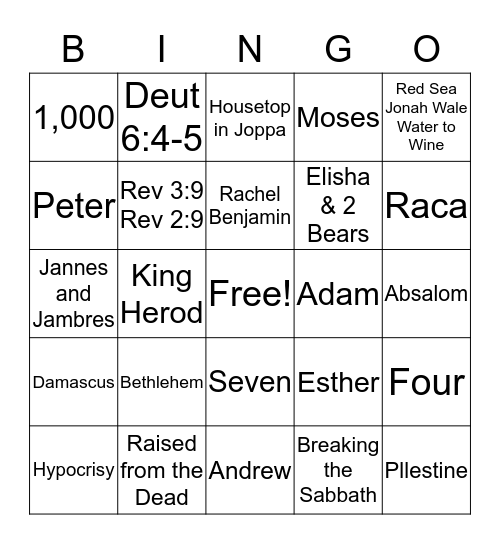 | B | I | N | G | O |
|---|---|---|---|---|
| 1,000 | Deut 6:4-5 | Housetop in Joppa | Moses | Red Sea Jonah Wale Water to Wine |
| Peter | Rev 3:9 Rev 2:9 | Rachel Benjamin | Elisha & 2 Bears | Raca |
| Jannes and Jambres | King Herod | Free! | Adam | Absalom |
| Damascus | Bethlehem | Seven | Esther | Four |
| Hypocrisy | Raised from the Dead | Andrew | Breaking the Sabbath | Pllestine |